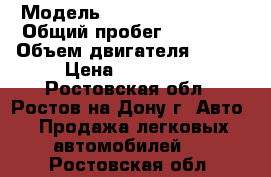 Модель
Общий пробег
Объем двигателя
Цена
Ростовская обл
Ростов на Дону г Авто
Продажа легковых автомобилей
Ростовская обл